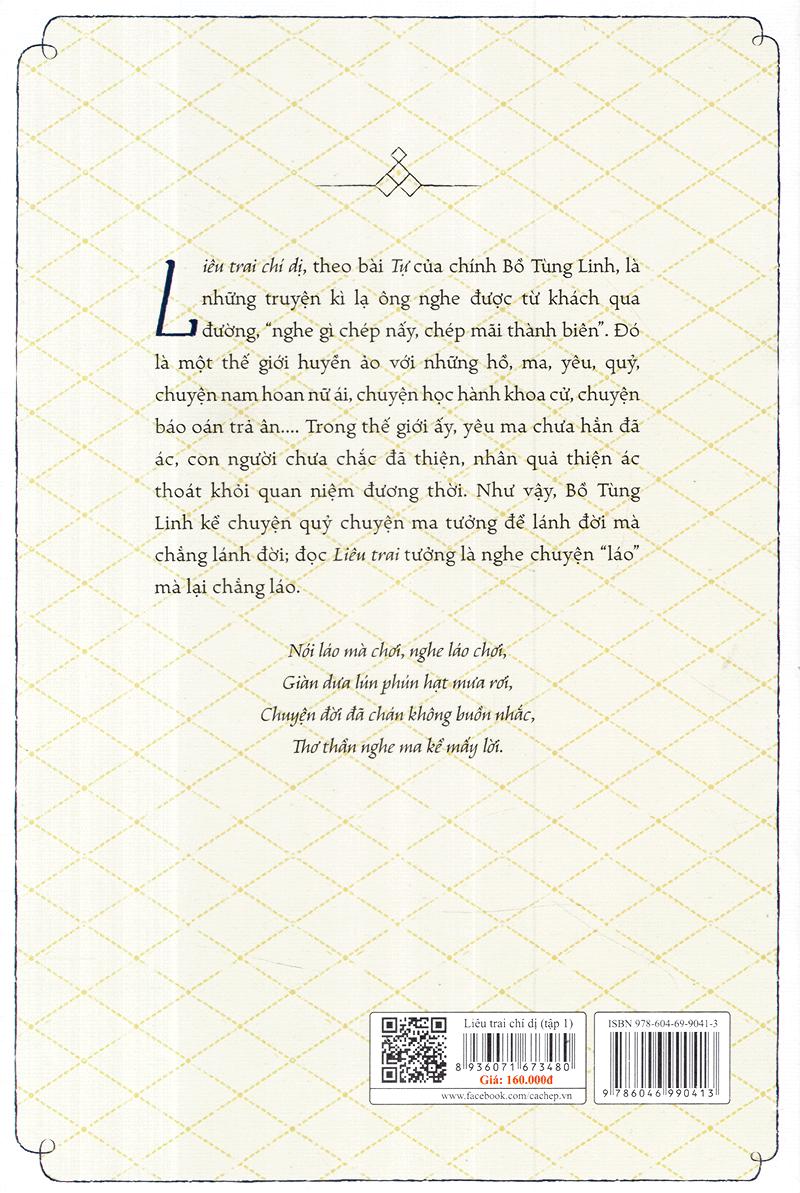 Liêu trai chí dị, theo bài Tự của chính Bồ Tùng Linh, là những truyện kì lạ ông nghe được từ khách qua đường, "nghe gì chép nấy, chép mãi thành biên". Đó là một thế giới huyền ảo với những hồ, ma, yêu, quỷ, chuyện nam hoan nữ ái, chuyện học hành khoa cử, chuyện báo oán trả ân.... Trong thế giới ấy, yêu ma chưa hẳn đã ác, con người chưa chắc đã thiện, nhân quả thiện ác thoát khỏi quan niệm đương thời. Như vậy, Bồ Tùng Linh kể chuyện quỷ chuyện ma tưởng để lánh đời mà chẳng lánh đời; đọc Liêu trai tưởng là nghe chuyện "láo" mà lại chẳng láo.

Nói láo mà chơi, nghe láo chơi,
Giàn dưa lún phún hạt mưa rơi,
Chuyện đời đã chán không buồn nhắc,
Thơ thẩn nghe ma kể mấy lời.

Liêu trai chí dị (tập 1)
8 936071 673480
Giá: 160.000đ
www.facebook.com/cachep.vn

ISBN 978-604-69-9041-3
9 786046 990413